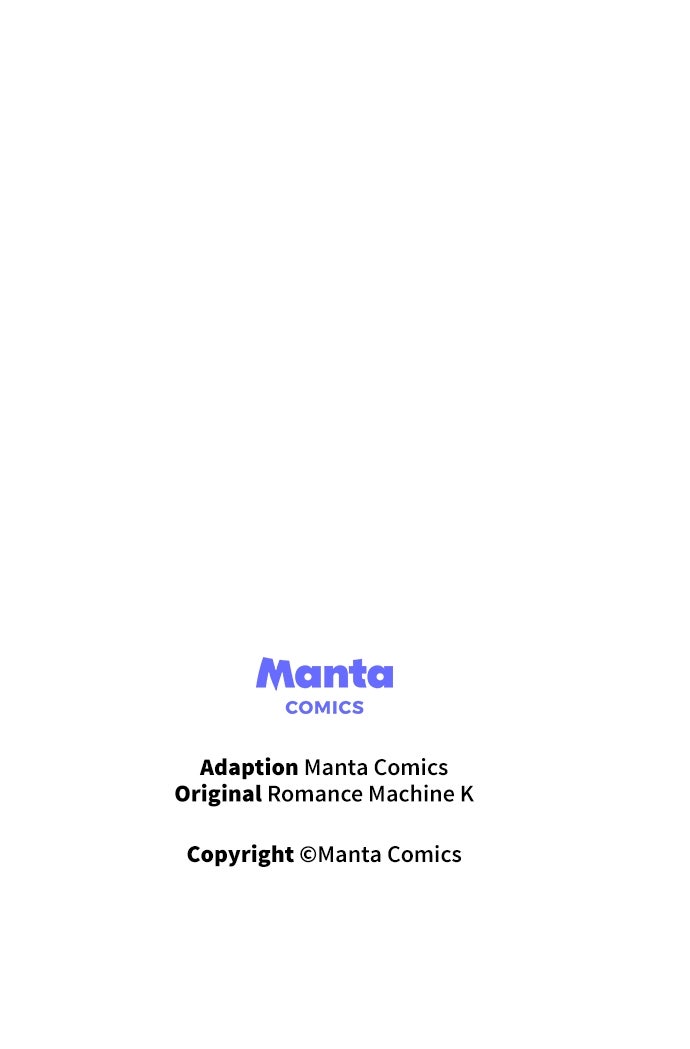 Manta
COMICS

Adaption Manta Comics
Original Romance Machine K

Copyright ©Manta Comics